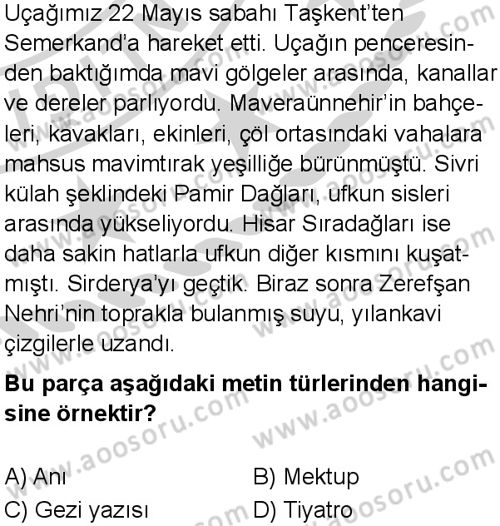 Uçağımız 22 Mayıs sabahı Taşkent'ten Semerkand'a hareket etti. Uçağın penceresinden baktığımda mavi gölgeler arasında, kanallar ve dereler parlıyordu. Maveraünnehir'in bahçeleri, kavakları, ekinleri, çöl ortasındaki vahalara mahsus mavimtırak yeşilliğe bürünmüştü. Sivri külah şeklindeki Pamir Dağları, ufkun sisleri arasında yükseliyordu. Hisar Sıradağları ise daha sakin hatlarla ufkun diğer kısmını kuşatmıştı. Sirderya'yı geçtik. Biraz sonra Zerefşan Nehri'nin toprakla bulanmış suyu, yılankavi çizgilerle uzandı.

**Bu parça aşağıdaki metin türlerinden hangisine örnektir?**

A) Anı
B) Mektup
C) Gezi yazısı
D) Tiyatro

www.aoosoru.com